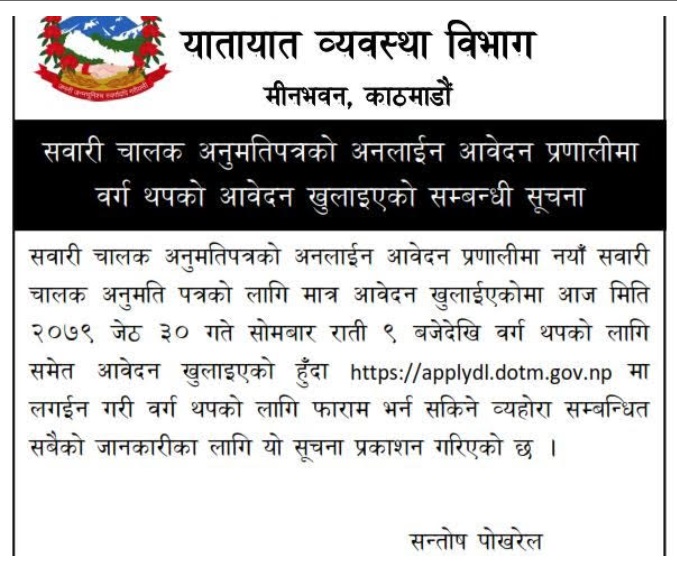 यातायात व्यवस्था विभाग
मीनभवन, काठमाडौं

सवारी चालक अनुमतिपत्रको अनलाईन आवेदन प्रणालीमा वर्ग थपको आवेदन खुलाइएको सम्बन्धी सूचना

सवारी चालक अनुमतिपत्रको अनलाईन आवेदन प्रणालीमा नयाँ सवारी चालक अनुमति पत्रको लागि मात्र आवेदन खुलाईएकोमा आज मिति २०७९ जेठ ३० गते सोमबार राती ९ बजेदेखि वर्ग थपको लागि समेत आवेदन खुलाइएको हुँदा https://applydl.dotm.gov.np मा लगईन गरी वर्ग थपको लागि फाराम भर्न सकिने व्यहोरा सम्बन्धित सबैको जानकारीका लागि यो सूचना प्रकाशन गरिएको छ ।

सन्तोष पोखरेल